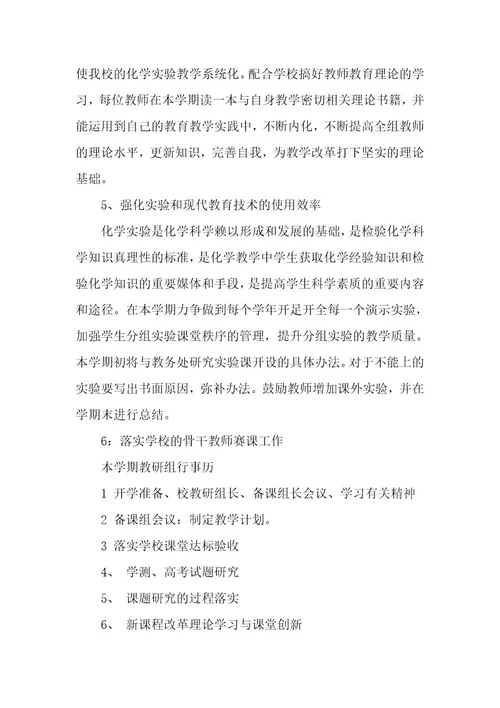 使我校的化学实验教学系统化。配合学校搞好教师教育理论的学习，每位教师在本学期读一本与自身教学密切相关理论书籍，并能运用到自己的教育教学实践中，不断内化，不断提高全组教师的理论水平，更新知识，完善自我，为教学改革打下坚实的理论基础。

5、强化实验和现代教育技术的使用效率

化学实验是化学科学赖以形成和发展的基础，是检验化学科学知识真理性的标准，是化学教学中学生获取化学经验知识和检验化学知识的重要媒体和手段，是提高学生科学素质的重要内容和途径。在本学期力争做到每个学年开足开全每一个演示实验，加强学生分组实验课堂秩序的管理，提升分组实验的教学质量。本学期初将与教务处研究实验课开设的具体办法。对于不能上的实验要写出书面原因，弥补办法。鼓励教师增加课外实验，并在学期末进行总结。

6：落实学校的骨干教师赛课工作

本学期教研组行事历

1 开学准备、校教研组长、备课组长会议、学习有关精神

2 备课组会议：制定教学计划。

3 落实学校课堂达标验收

4、 学测、高考试题研究

5、 课题研究的过程落实

6、 新课程改革理论学习与课堂创新